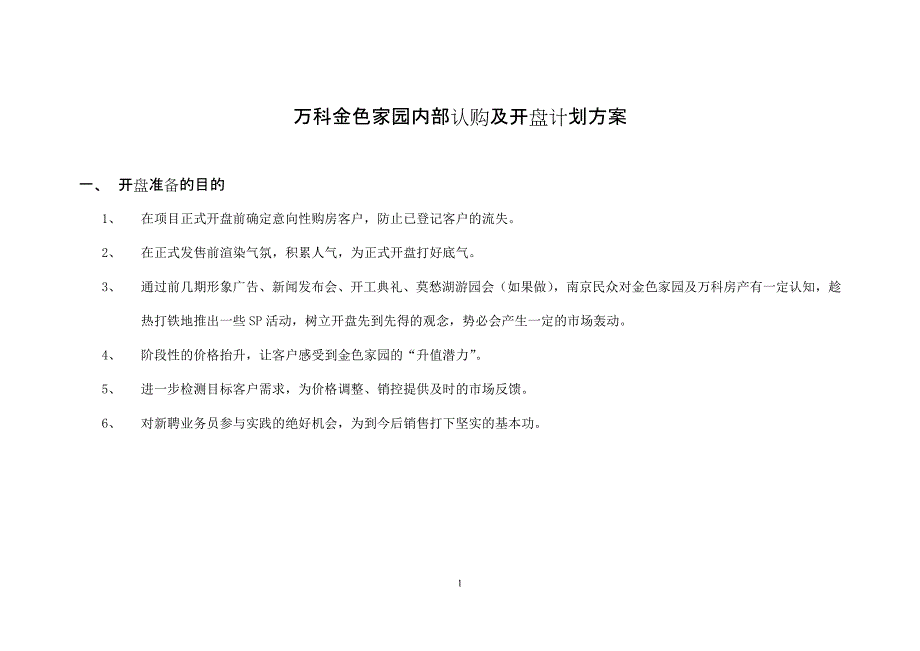 万科金色家园内部认购及开盘计划方案

一、 开盘准备的目的

1、 在项目正式开盘前确定意向性购房客户，防止已登记客户的流失。

2、 在正式发售前渲染气氛，积累人气，为正式开盘打好底气。

3、 通过前几期形象广告、新闻发布会、开工典礼、莫愁湖游园会（如果做），南京民众对金色家园及万科房产有一定认知，趁热打铁地推出一些 SP 活动，树立开盘先到先得的观念，势必会产生一定的市场轰动。

4、 阶段性的价格抬升，让客户感受到金色家园的“升值潜力”。

5、 进一步检测目标客户需求，为价格调整、销控提供及时的市场反馈。

6、 对新聘业务员参与实践的绝好机会，为到今后销售打下坚实的基本功。

1